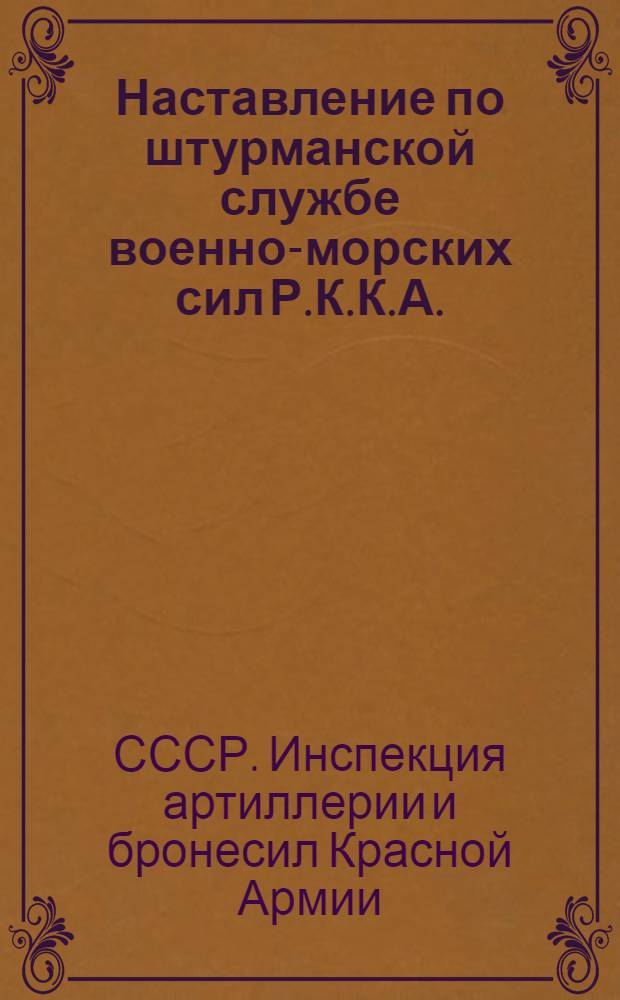 Наставление по штурманской службе военно-морских сил Р.К.К.А.

СССР. Инспекция артиллерии и бронесил Красной Армии